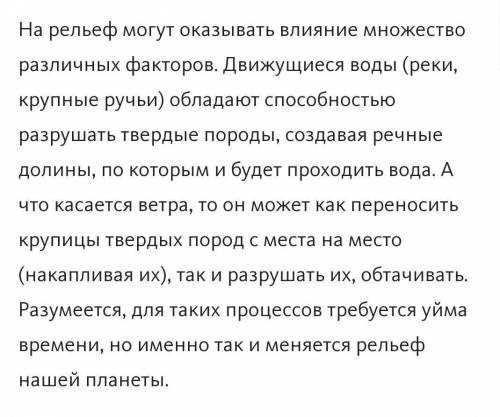 На рельеф могут оказывать влияние множество различных факторов. Движущиеся воды (реки, крупные ручьи) обладают способностью разрушать твердые породы, создавая речные долины, по которым и будет проходить вода. А что касается ветра, то он может как переносить крупицы твердых пород с места на место (накапливая их), так и разрушать их, обтачивать. Разумеется, для таких процессов требуется уйма времени, но именно так и меняется рельеф нашей планеты.